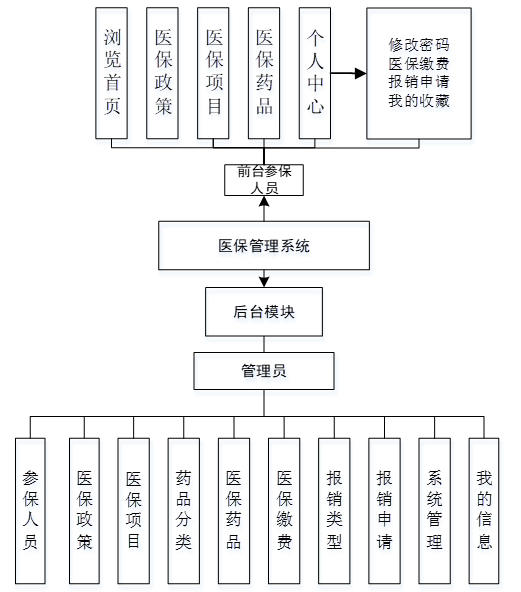 浏览首页

医保政策

医保项目

医保药品

个人中心

修改密码
医保缴费
报销申请
我的收藏

前台参保人员

医保管理系统

后台模块

管理员

参保人员

医保政策

医保项目

药品分类

医保药品

医保缴费

报销类型

报销申请

系统管理

我的信息